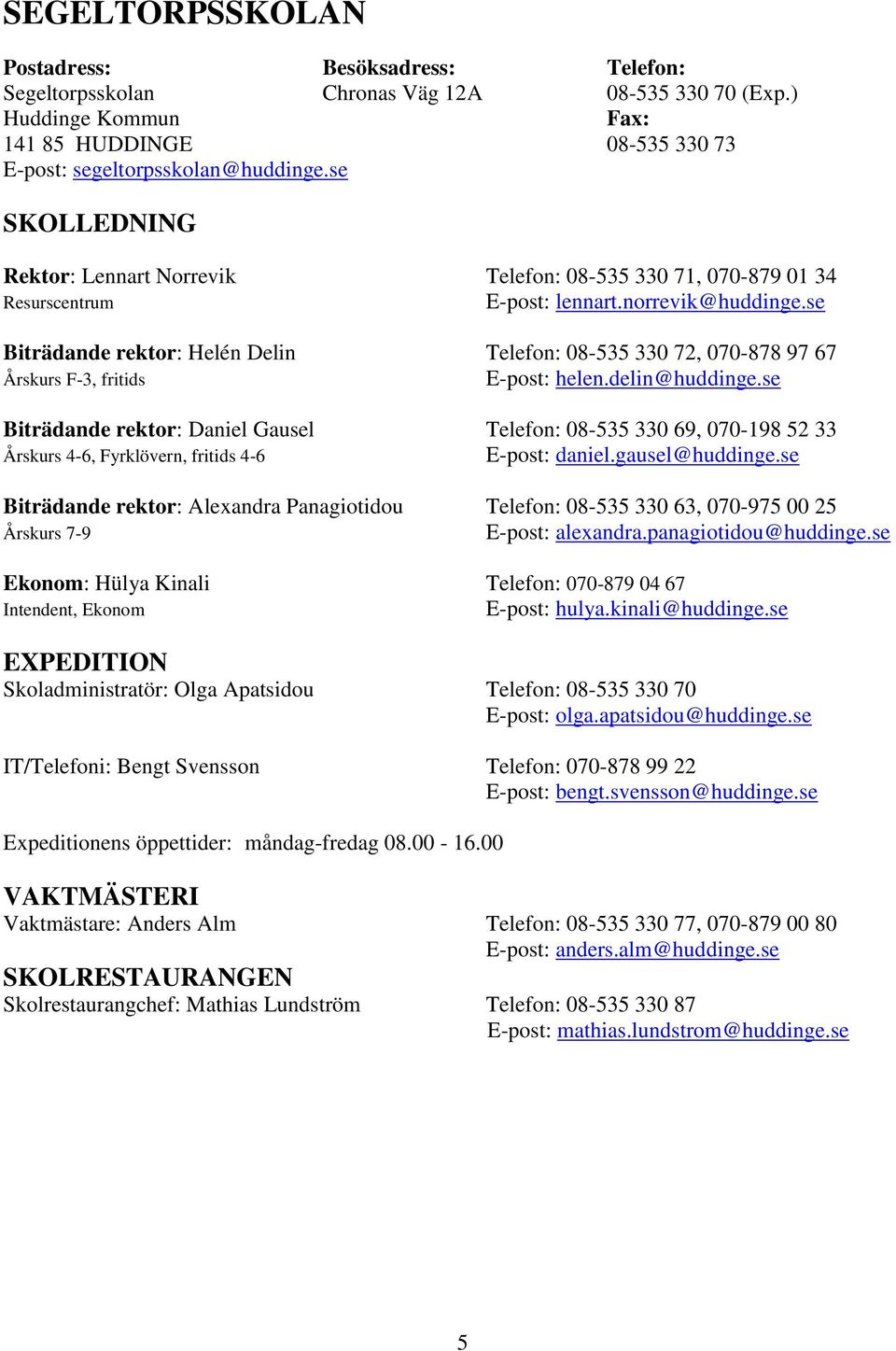 SEGELTORPSSKOLAN

Postadress:
Segeltorpsskolan
Huddinge Kommun
141 85 HUDDINGE
E-post: segeltorpsskolan@huddinge.se

Besöksadress:
Chronas Väg 12A

Telefon:
08-535 330 70 (Exp.)
Fax:
08-535 330 73

SKOLLEDNING

Rektor: Lennart Norrevik
Resurscentrum

Telefon: 08-535 330 71, 070-879 01 34
E-post: lennart.norrevik@huddinge.se

Biträdande rektor: Helén Delin
Årskurs F-3, fritids

Telefon: 08-535 330 72, 070-878 97 67
E-post: helen.delin@huddinge.se

Biträdande rektor: Daniel Gausel
Årskurs 4-6, Fyrklövern, fritids 4-6

Telefon: 08-535 330 69, 070-198 52 33
E-post: daniel.gausel@huddinge.se

Biträdande rektor: Alexandra Panagiotidou
Årskurs 7-9

Telefon: 08-535 330 63, 070-975 00 25
E-post: alexandra.panagiotidou@huddinge.se

Ekonom: Hülya Kinali
Intendent, Ekonom

Telefon: 070-879 04 67
E-post: hulya.kinali@huddinge.se

EXPEDITION
Skoladministratör: Olga Apatsidou

Telefon: 08-535 330 70
E-post: olga.apatsidou@huddinge.se

IT/Telefoni: Bengt Svensson

Telefon: 070-878 99 22
E-post: bengt.svensson@huddinge.se

Expeditionens öppettider: måndag-fredag 08.00 - 16.00

VAKTMÄSTERI
Vaktmästare: Anders Alm

Telefon: 08-535 330 77, 070-879 00 80
E-post: anders.alm@huddinge.se

SKOLRESTAURANGEN
Skolrestaurangchef: Mathias Lundström

Telefon: 08-535 330 87
E-post: mathias.lundstrom@huddinge.se

5